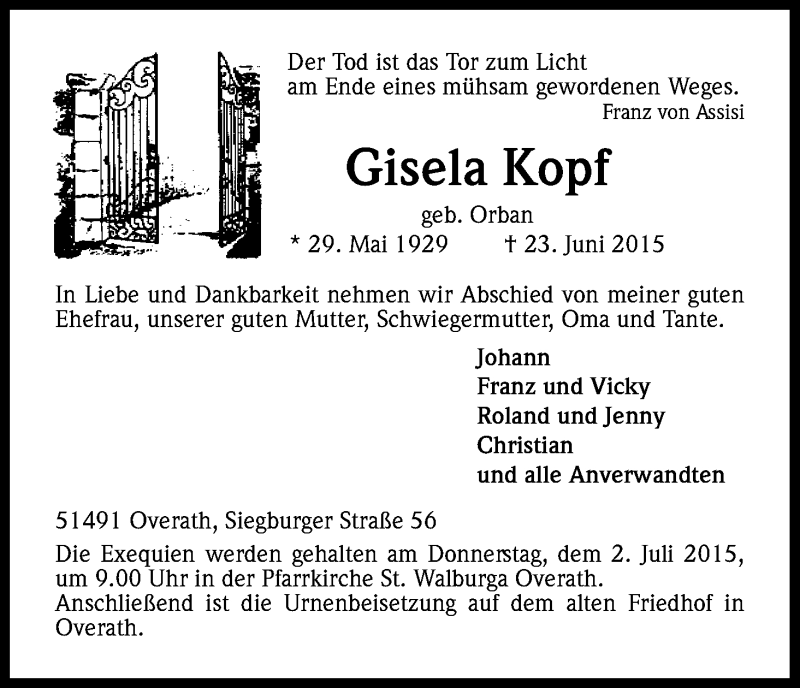 Der Tod ist das Tor zum Licht
am Ende eines mühsam gewordenen Weges.
Franz von Assisi

Gisela Kopf

geb. Orban

* 29. Mai 1929 † 23. Juni 2015

In Liebe und Dankbarkeit nehmen wir Abschied von meiner guten Ehefrau, unserer guten Mutter, Schwiegermutter, Oma und Tante.

Johann
Franz und Vicky
Roland und Jenny
Christian
und alle Anverwandten

51491 Overath, Siegburger Straße 56

Die Exequien werden gehalten am Donnerstag, dem 2. Juli 2015, um 9.00 Uhr in der Pfarrkirche St. Walburga Overath.
Anschließend ist die Urnenbeisetzung auf dem alten Friedhof in Overath.